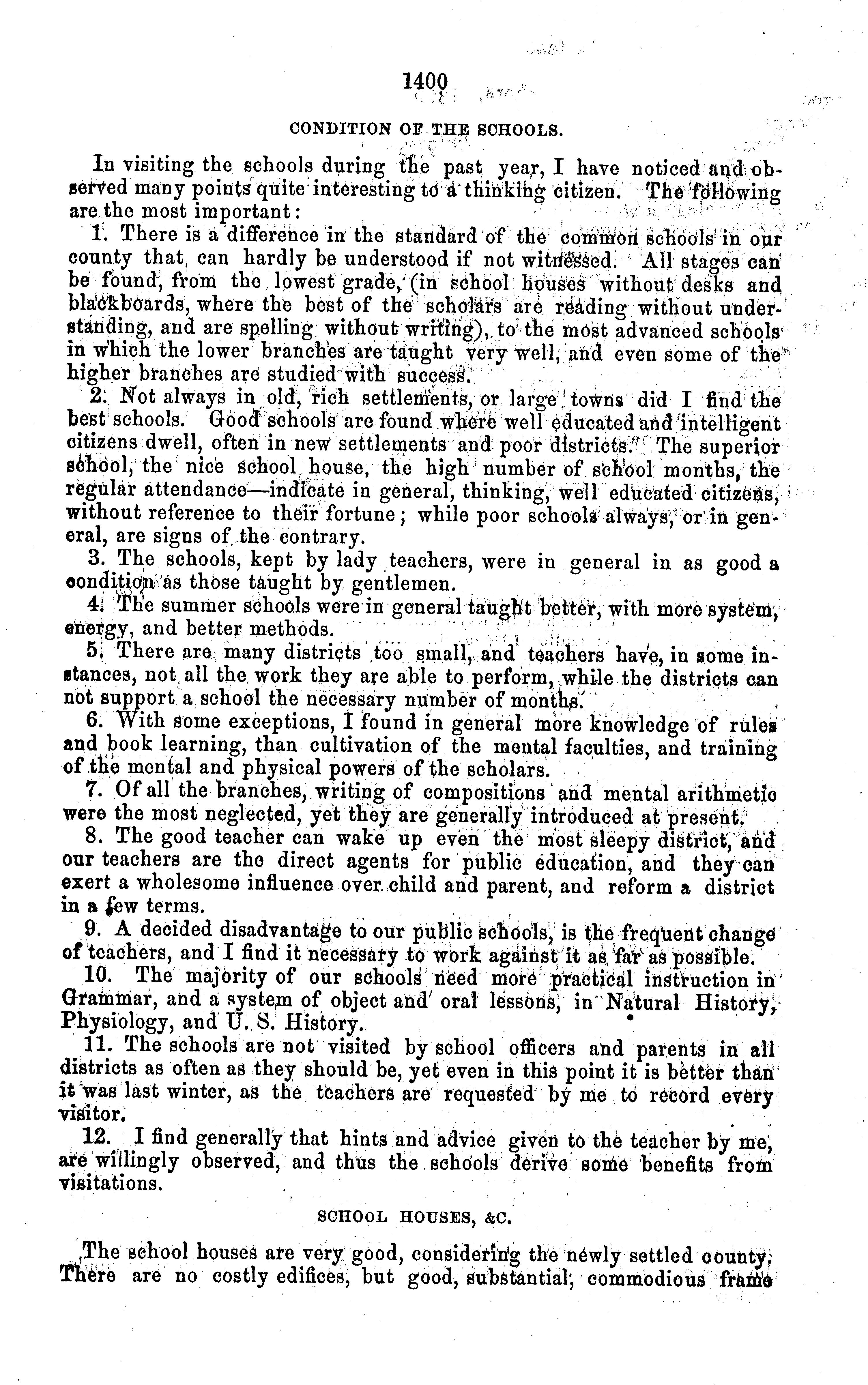 1400

CONDITION OF THE SCHOOLS.

In visiting the schools during the past year, I have noticed and observed many points quite interesting to a thinking citizen. The following are the most important:

1. There is a difference in the standard of the common schools in our county that can hardly be understood if not witnessed. All stages can be found, from the lowest grade, (in school houses without desks and blackboards, where the best of the scholars are reading without understanding, and are spelling without writing), to the most advanced schools in which the lower branches are taught very well, and even some of the higher branches are studied with success.

2. Not always in old, rich settlements, or large towns did I find the best schools. Good schools are found where well educated and intelligent citizens dwell, often in new settlements and poor districts. The superior school, the nice school house, the high number of school months, the regular attendance—indicate in general, thinking, well educated citizens, without reference to their fortune; while poor schools always, or in general, are signs of the contrary.

3. The schools, kept by lady teachers, were in general in as good a condition as those taught by gentlemen.

4. The summer schools were in general taught better, with more system, energy, and better methods.

5. There are many districts too small, and teachers have, in some instances, not all the work they are able to perform, while the districts can not support a school the necessary number of months.

6. With some exceptions, I found in general more knowledge of rules and book learning, than cultivation of the mental faculties, and training of the mental and physical powers of the scholars.

7. Of all the branches, writing of compositions and mental arithmetic were the most neglected, yet they are generally introduced at present.

8. The good teacher can wake up even the most sleepy district, and our teachers are the direct agents for public education, and they can exert a wholesome influence over child and parent, and reform a district in a few terms.

9. A decided disadvantage to our public schools, is the frequent change of teachers, and I find it necessary to work against it as far as possible.

10. The majority of our schools need more practical instruction in Grammar, and a system of object and oral lessons, in Natural History, Physiology, and U. S. History.

11. The schools are not visited by school officers and parents in all districts as often as they should be, yet even in this point it is better than it was last winter, as the teachers are requested by me to record every visitor.

12. I find generally that hints and advice given to the teacher by me, are willingly observed, and thus the schools derive some benefits from visitations.

SCHOOL HOUSES, &C.

The school houses are very good, considering the newly settled county. There are no costly edifices, but good, substantial, commodious frame